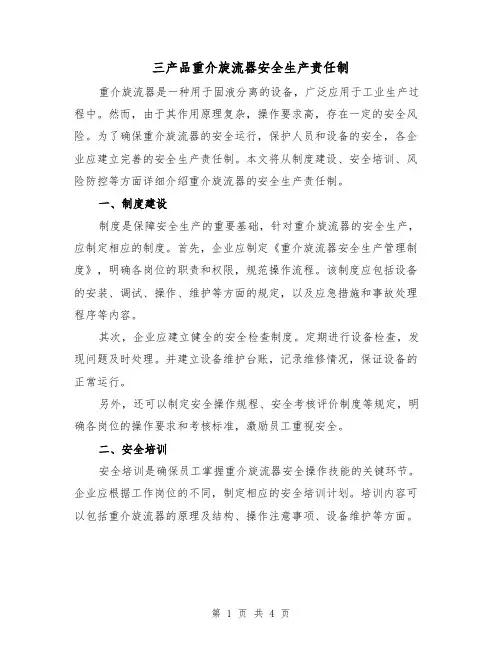 三产品重介旋流器安全生产责任制

重介旋流器是一种用于固液分离的设备，广泛应用于工业生产过程中。然而，由于其作用原理复杂，操作要求高，存在一定的安全风险。为了确保重介旋流器的安全运行，保护人员和设备的安全，各企业应建立完善的安全生产责任制。本文将从制度建设、安全培训、风险防控等方面详细介绍重介旋流器的安全生产责任制。

一、制度建设

制度是保障安全生产的重要基础，针对重介旋流器的安全生产，应制定相应的制度。首先，企业应制定《重介旋流器安全生产管理制度》，明确各岗位的职责和权限，规范操作流程。该制度应包括设备的安装、调试、操作、维护等方面的规定，以及应急措施和事故处理程序等内容。

其次，企业应建立健全的安全检查制度。定期进行设备检查，发现问题及时处理。并建立设备维护台账，记录维修情况，保证设备的正常运行。

另外，还可以制定安全操作规程、安全考核评价制度等规定，明确各岗位的操作要求和考核标准，激励员工重视安全。

二、安全培训

安全培训是确保员工掌握重介旋流器安全操作技能的关键环节。企业应根据工作岗位的不同，制定相应的安全培训计划。培训内容可以包括重介旋流器的原理及结构、操作注意事项、设备维护等方面。

第 1 页 共 4 页